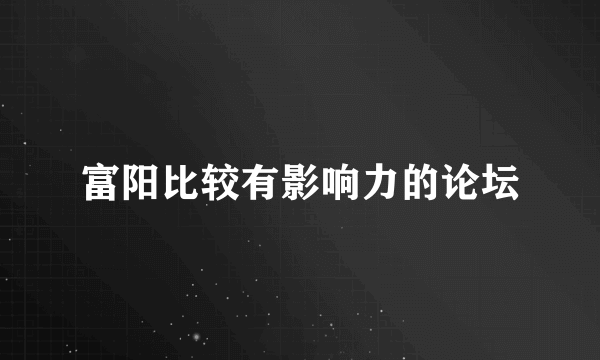 富阳比较有影响力的论坛